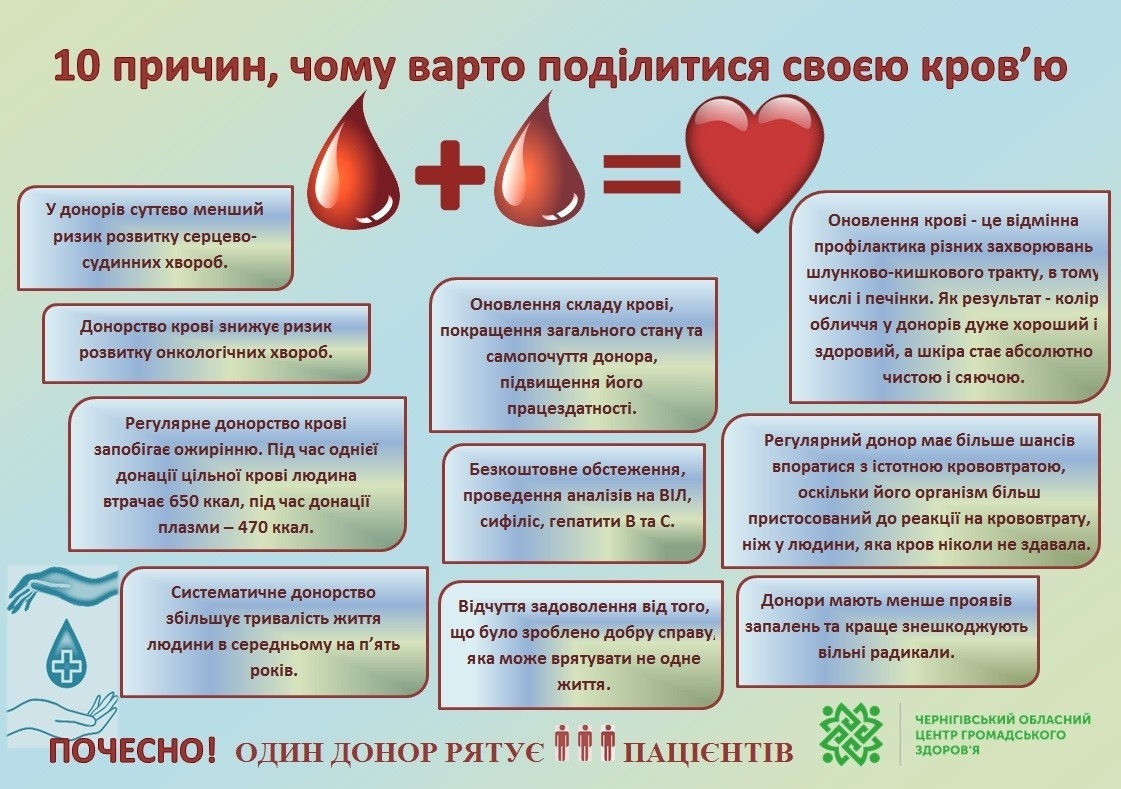 10 причин, чому варто поділитися своєю кров'ю

У донорів суттєво менший ризик розвитку серцево-судинних хвороб.

Донорство крові знижує ризик розвитку онкологічних хвороб.

Регулярне донорство крові запобігає ожирінню. Під час однієї донації цільної крові людина втрачає 650 ккал, під час донації плазми – 470 ккал.

Систематичне донорство збільшує тривалість життя людини в середньому на п'ять років.

Оновлення складу крові, покращення загального стану та самопочуття донора, підвищення його працездатності.

Безкоштовне обстеження, проведення аналізів на ВІЛ, сифіліс, гепатити В та С.

Відчуття задоволення від того, що було зроблено добру справу, яка може врятувати не одне життя.

Оновлення крові - це відмінна профілактика різних захворювань шлунково-кишкового тракту, в тому числі і печінки. Як результат - колір обличчя у донорів дуже хороший і здоровий, а шкіра стає абсолютно чистою і сяючою.

Регулярний донор має більше шансів впоратися з істотною крововтратою, оскільки його організм більш пристосований до реакції на крововтрату, ніж у людини, яка кров ніколи не здавала.

Донори мають менше проявів запалень та краще знешкоджують вільні радикали.

ПОЧЕСНО! ОДИН ДОНОР РЯТУЄ ПАЦІЄНТІВ

ЧЕРНІГІВСЬКИЙ ОБЛАСНИЙ ЦЕНТР ГРОМАДСЬКОГО ЗДОРОВ'Я